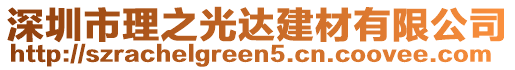 深圳市理之光达建材有限公司
http://szrachelgreen5.cn.coovee.com